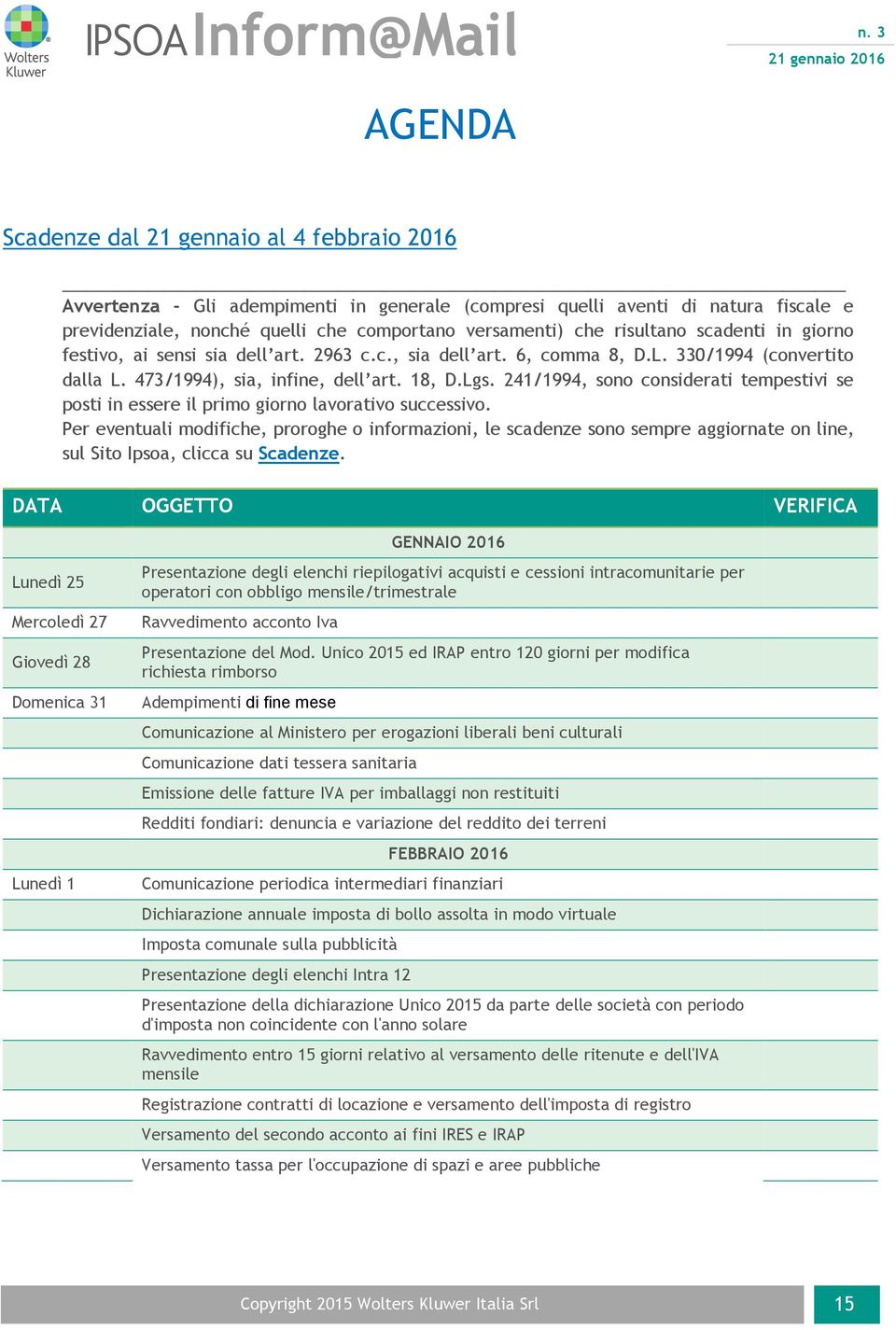 Wolters Kluwer

IPSOA Inform@Mail

n. 3
21 gennaio 2016

AGENDA

Scadenze dal 21 gennaio al 4 febbraio 2016

Avvertenza - Gli adempimenti in generale (compresi quelli aventi di natura fiscale e previdenziale, nonché quelli che comportano versamenti) che risultano scadenti in giorno festivo, ai sensi sia dell'art. 2963 c.c., sia dell'art. 6, comma 8, D.L. 330/1994 (convertito dalla L. 473/1994), sia, infine, dell'art. 18, D.Lgs. 241/1994, sono considerati tempestivi se posti in essere il primo giorno lavorativo successivo.
Per eventuali modifiche, proroghe o informazioni, le scadenze sono sempre aggiornate on line, sul Sito Ipsoa, clicca su Scadenze.

| DATA | OGGETTO | VERIFICA |
|---|---|---|
| | GENNAIO 2016 | |
| Lunedì 25 | Presentazione degli elenchi riepilogativi acquisti e cessioni intracomunitarie per operatori con obbligo mensile/trimestrale | |
| Mercoledì 27 | Ravvedimento acconto Iva | |
| Giovedì 28 | Presentazione del Mod. Unico 2015 ed IRAP entro 120 giorni per modifica richiesta rimborso | |
| Domenica 31 | Adempimenti di fine mese | |
| | Comunicazione al Ministero per erogazioni liberali beni culturali | |
| | Comunicazione dati tessera sanitaria | |
| | Emissione delle fatture IVA per imballaggi non restituiti | |
| | Redditi fondiari: denuncia e variazione del reddito dei terreni | |
| | FEBBRAIO 2016 | |
| Lunedì 1 | Comunicazione periodica intermediari finanziari | |
| | Dichiarazione annuale imposta di bollo assolta in modo virtuale | |
| | Imposta comunale sulla pubblicità | |
| | Presentazione degli elenchi Intra 12 | |
| | Presentazione della dichiarazione Unico 2015 da parte delle società con periodo d'imposta non coincidente con l'anno solare | |
| | Ravvedimento entro 15 giorni relativo al versamento delle ritenute e dell'IVA mensile | |
| | Registrazione contratti di locazione e versamento dell'imposta di registro | |
| | Versamento del secondo acconto ai fini IRES e IRAP | |
| | Versamento tassa per l'occupazione di spazi e aree pubbliche | |

Copyright 2015 Wolters Kluwer Italia Srl

15